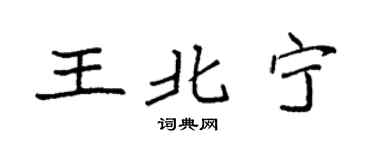 王北宁

词典网